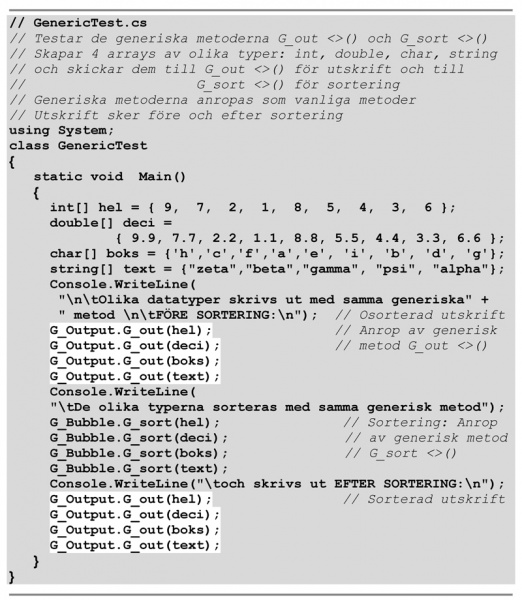 // GenericTest.cs
// Testar de generiska metoderna G_out <>() och G_sort <>()
// Skapar 4 arrays av olika typer: int, double, char, string
// och skickar dem till G_out <>() för utskrift och till
//                    G_sort <>() för sortering
// Generiska metoderna anropas som vanliga metoder
// Utskrift sker före och efter sortering
using System;
class GenericTest
{
   static void  Main()
   {
      int[] hel = { 9,  7,  2,  1,  8,  5,  4,  3,  6 };
      double[] deci =
            { 9.9, 7.7, 2.2, 1.1, 8.8, 5.5, 4.4, 3.3, 6.6 };
      char[] boks = {'h','c','f','a','e', 'i', 'b', 'd', 'g'};
      string[] text = {"zeta","beta","gamma", "psi", "alpha"};
      Console.WriteLine(
       "\n\tOlika datatyper skrivs ut med samma generiska" +
       " metod \n\tFÖRE SORTERING:\n");  // Osorterad utskrift
      G_Output.G_out(hel);              // Anrop av generisk
      G_Output.G_out(deci);             // metod G_out <>()
      G_Output.G_out(boks);
      G_Output.G_out(text);
      Console.WriteLine(
      "\tDe olika typerna sorteras med samma generisk metod");
      G_Bubble.G_sort(hel);              // Sortering: Anrop
      G_Bubble.G_sort(deci);             // av generisk metod
      G_Bubble.G_sort(boks);             // G_sort <>()
      G_Bubble.G_sort(text);
      Console.WriteLine("\toch skrivs ut EFTER SORTERING:\n");
      G_Output.G_out(hel);               // Sorterad utskrift
      G_Output.G_out(deci);
      G_Output.G_out(boks);
      G_Output.G_out(text);
   }
}